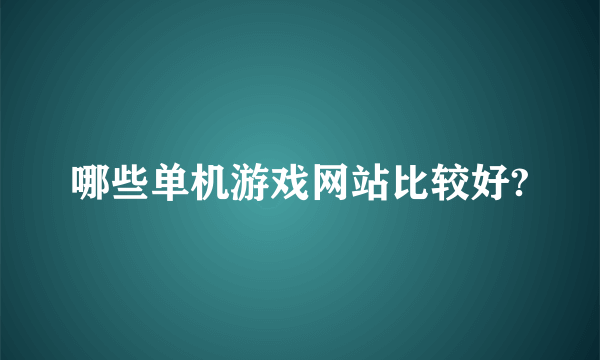 哪些单机游戏网站比较好?